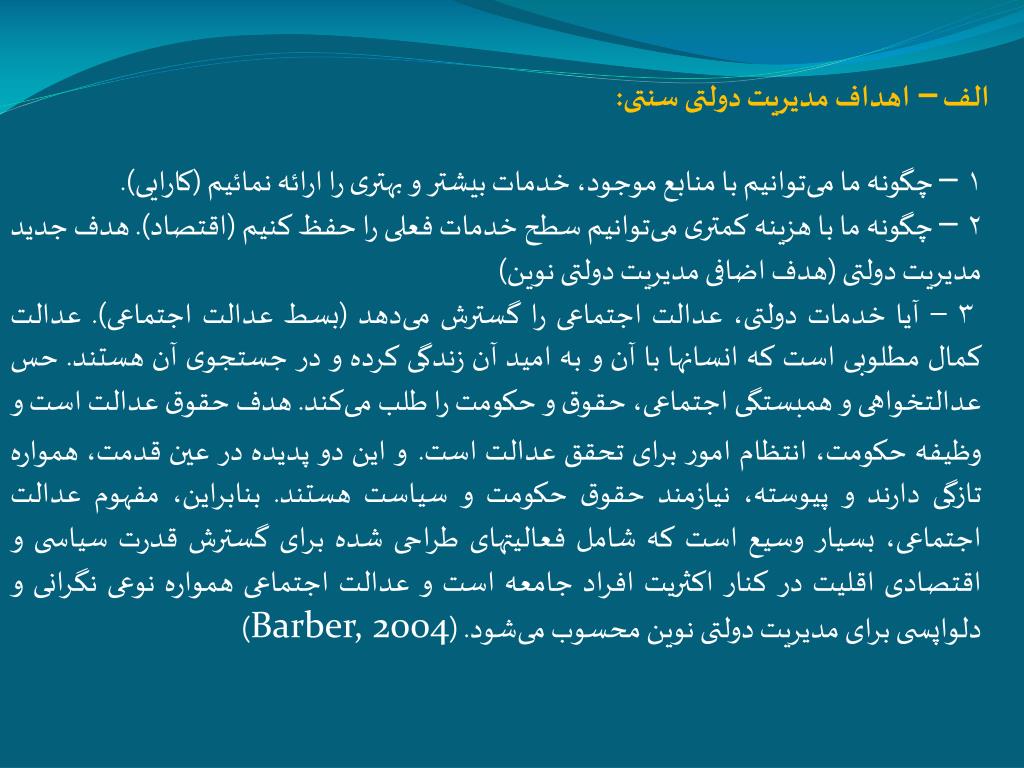 الف – اهداف مدیریت دولتی سنتی:

۱ – چگونه ما می‌توانیم با منابع موجود، خدمات بیشتر و بهتری را ارائه نمائیم (کارایی).
۲ – چگونه ما با هزینه کمتری می‌توانیم سطح خدمات فعلی را حفظ کنیم (اقتصاد). هدف جدید مدیریت دولتی (هدف اضافی مدیریت دولتی نوین)
۳ – آیا خدمات دولتی، عدالت اجتماعی را گسترش می‌دهد (بسط عدالت اجتماعی). عدالت کمال مطلوبی است که انسانها با آن و به امید آن زندگی کرده و در جستجوی آن هستند. حس عدالتخواهی و همبستگی اجتماعی، حقوق و حکومت را طلب می‌کند. هدف حقوق عدالت است و وظیفه حکومت، انتظام امور برای تحقق عدالت است. و این دو پدیده در عین قدمت، همواره تازگی دارند و پیوسته، نیازمند حقوق حکومت و سیاست هستند. بنابراین، مفهوم عدالت اجتماعی، بسیار وسیع است که شامل فعالیتهای طراحی شده برای گسترش قدرت سیاسی و اقتصادی اقلیت در کنار اکثریت افراد جامعه است و عدالت اجتماعی همواره نوعی نگرانی و دلواپسی برای مدیریت دولتی نوین محسوب می‌شود. (Barber, 2004)